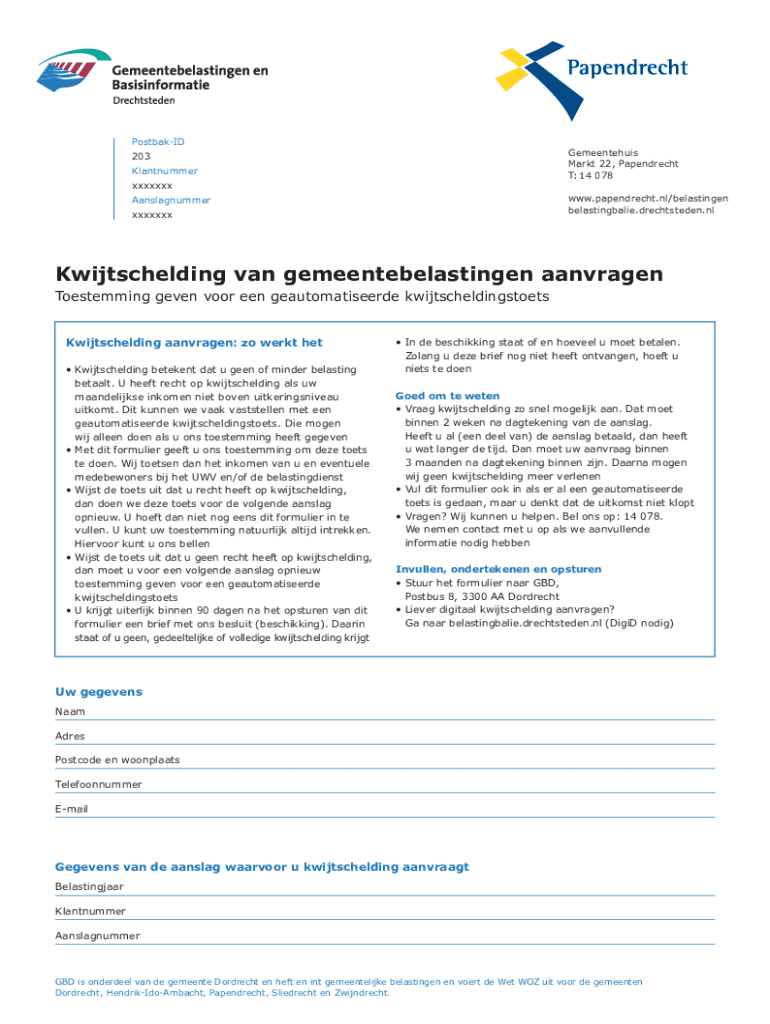 Gemeentebelastingen en Basisinformatie
Drechtsteden

Papendrecht

Postbak-ID
203
Klantnummer
xxxxxxx
Aanslagnummer
xxxxxxx

Gemeentehuis
Markt 22, Papendrecht
T: 14 078

www.papendrecht.nl/belastingen
belastingbalie.drechtsteden.nl

Kwijtschelding van gemeentebelastingen aanvragen

Toestemming geven voor een geautomatiseerde kwijtscheldingstoets

Kwijtschelding aanvragen: zo werkt het

• Kwijtschelding betekent dat u geen of minder belasting betaalt. U heeft recht op kwijtschelding als uw maandelijkse inkomen niet boven uitkeringsniveau uitkomt. Dit kunnen we vaak vaststellen met een geautomatiseerde kwijtscheldingstoets. Die mogen wij alleen doen als u ons toestemming heeft gegeven
• Met dit formulier geeft u ons toestemming om deze toets te doen. Wij toetsen dan het inkomen van u en eventuele medebewoners bij het UWV en/of de belastingdienst
• Wijst de toets uit dat u recht heeft op kwijtschelding, dan doen we deze toets voor de volgende aanslag opnieuw. U hoeft dan niet nog eens dit formulier in te vullen. U kunt uw toestemming natuurlijk altijd intrekken. Hiervoor kunt u ons bellen
• Wijst de toets uit dat u geen recht heeft op kwijtschelding, dan moet u voor een volgende aanslag opnieuw toestemming geven voor een geautomatiseerde kwijtscheldingstoets
• U krijgt uiterlijk binnen 90 dagen na het opsturen van dit formulier een brief met ons besluit (beschikking). Daarin staat of u geen, gedeeltelijke of volledige kwijtschelding krijgt
• In de beschikking staat of en hoeveel u moet betalen. Zolang u deze brief nog niet heeft ontvangen, hoeft u niets te doen

Goed om te weten
• Vraag kwijtschelding zo snel mogelijk aan. Dat moet binnen 2 weken na dagtekening van de aanslag. Heeft u al (een deel van) de aanslag betaald, dan heeft u wat langer de tijd. Dan moet uw aanvraag binnen 3 maanden na dagtekening binnen zijn. Daarna mogen wij geen kwijtschelding meer verlenen
• Vul dit formulier ook in als er al een geautomatiseerde toets is gedaan, maar u denkt dat de uitkomst niet klopt
• Vragen? Wij kunnen u helpen. Bel ons op: 14 078. We nemen contact met u op als we aanvullende informatie nodig hebben

Invullen, ondertekenen en opsturen
• Stuur het formulier naar GBD, Postbus 8, 3300 AA Dordrecht
• Liever digitaal kwijtschelding aanvragen? Ga naar belastingbalie.drechtsteden.nl (DigiD nodig)

Uw gegevens
Naam
Adres
Postcode en woonplaats
Telefoonnummer
E-mail

Gegevens van de aanslag waarvoor u kwijtschelding aanvraagt
Belastingjaar
Klantnummer
Aanslagnummer

GBD is onderdeel van de gemeente Dordrecht en heft en int gemeentelijke belastingen en voert de Wet WOZ uit voor de gemeenten Dordrecht, Hendrik-Ido-Ambacht, Papendrecht, Sliedrecht en Zwijndrecht.